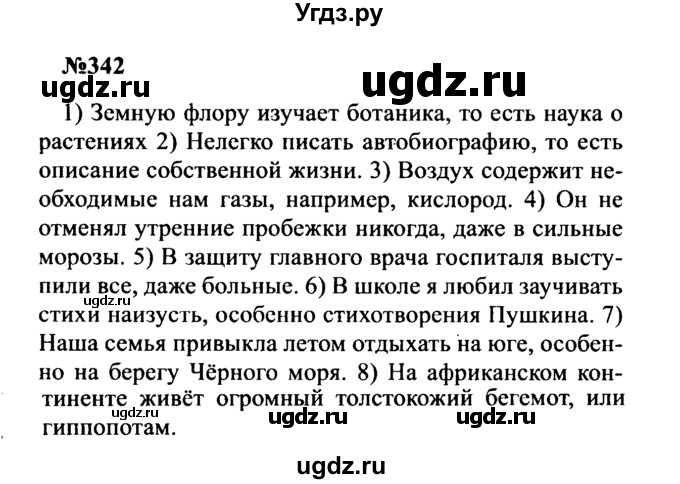 Угдз.ру

№342
ugdz.ru ugdz.ru

1) Земную флору изучает ботаника, то есть наука о растениях 2) Нелегко писать автобиографию, то есть описание собственной жизни. 3) Воздух содержит необходимые нам газы, например, кислород. 4) Он не отменял утренние пробежки никогда, даже в сильные морозы. 5) В защиту главного врача госпиталя выступили все, даже больные. 6) В школе я любил заучивать стихи наизусть, особенно стихотворения Пушкина. 7) Наша семья привыкла летом отдыхать на юге, особенно на берегу Чёрного моря. 8) На африканском континенте живёт огромный толстокожий бегемот, или гиппопотам.

ugdz.ru ugdz.ru ugdz.ru

ugdz.ru